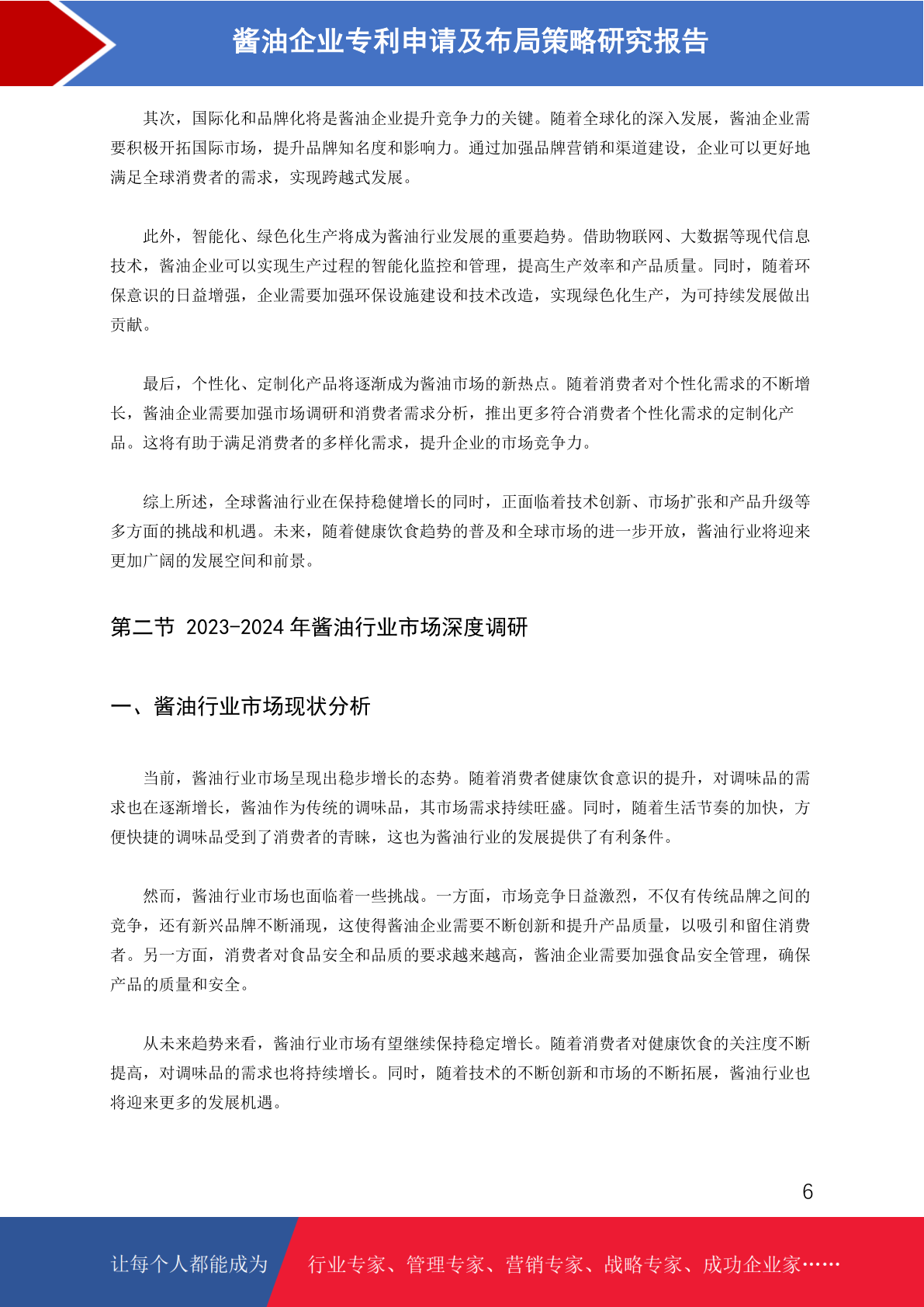 酱油企业专利申请及布局策略研究报告

其次，国际化和品牌化将是酱油企业提升竞争力的关键。随着全球化的深入发展，酱油企业需要积极开拓国际市场，提升品牌知名度和影响力。通过加强品牌营销和渠道建设，企业可以更好地满足全球消费者的需求，实现跨越式发展。

此外，智能化、绿色化生产将成为酱油行业发展的重要趋势。借助物联网、大数据等现代信息技术，酱油企业可以实现生产过程的智能化监控和管理，提高生产效率和产品质量。同时，随着环保意识的日益增强，企业需要加强环保设施建设和技术改造，实现绿色化生产，为可持续发展做出贡献。

最后，个性化、定制化产品将逐渐成为酱油市场的新热点。随着消费者对个性化需求的不断增长，酱油企业需要加强市场调研和消费者需求分析，推出更多符合消费者个性化需求的定制化产品。这将有助于满足消费者的多样化需求，提升企业的市场竞争力。

综上所述，全球酱油行业在保持稳健增长的同时，正面临着技术创新、市场扩张和产品升级等多方面的挑战和机遇。未来，随着健康饮食趋势的普及和全球市场的进一步开放，酱油行业将迎来更加广阔的发展空间和前景。

第二节 2023-2024 年酱油行业市场深度调研

一、酱油行业市场现状分析

当前，酱油行业市场呈现出稳步增长的态势。随着消费者健康饮食意识的提升，对调味品的需求也在逐渐增长，酱油作为传统的调味品，其市场需求持续旺盛。同时，随着生活节奏的加快，方便快捷的调味品受到了消费者的青睐，这也为酱油行业的发展提供了有利条件。

然而，酱油行业市场也面临着一些挑战。一方面，市场竞争日益激烈，不仅有传统品牌之间的竞争，还有新兴品牌不断涌现，这使得酱油企业需要不断创新和提升产品质量，以吸引和留住消费者。另一方面，消费者对食品安全和品质的要求越来越高，酱油企业需要加强食品安全管理，确保产品的质量和安全。

从未来趋势来看，酱油行业市场有望继续保持稳定增长。随着消费者对健康饮食的关注度不断提高，对调味品的需求也将持续增长。同时，随着技术的不断创新和市场的不断拓展，酱油行业也将迎来更多的发展机遇。

6

让每个人都能成为 行业专家、管理专家、营销专家、战略专家、成功企业家……